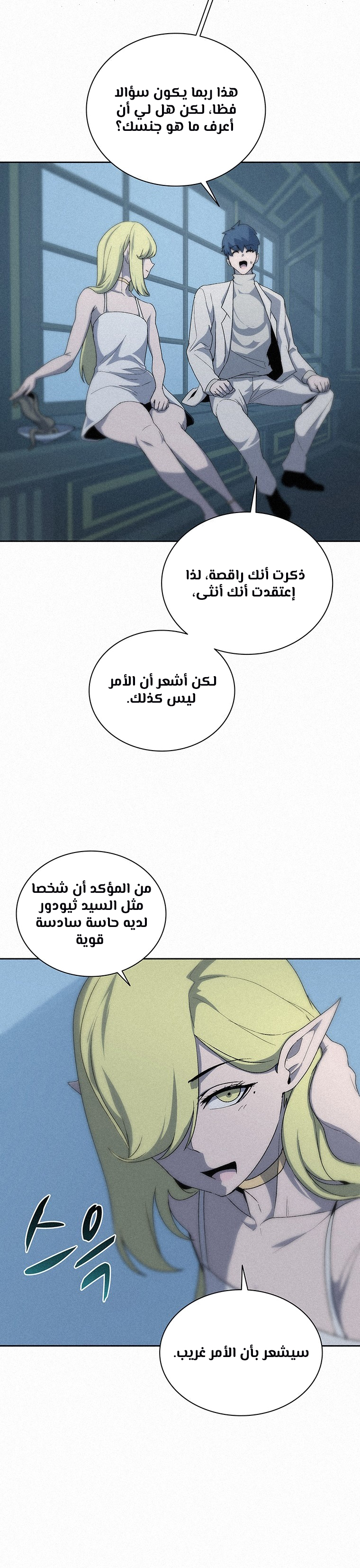 هذا ربما يكون سؤالا فظا، لكن هل لي أن أعرف ما هو جنسك؟

ذكرت أنك راقصة، لذا إعتقدت أنك أنثى،

لكن أشعر أن الأمر ليس كذلك.

من المؤكد أن شخصا مثل السيد ثيودور لديه حاسة سادسة قوية

스윽

سيشعر بأن الأمر غريب.